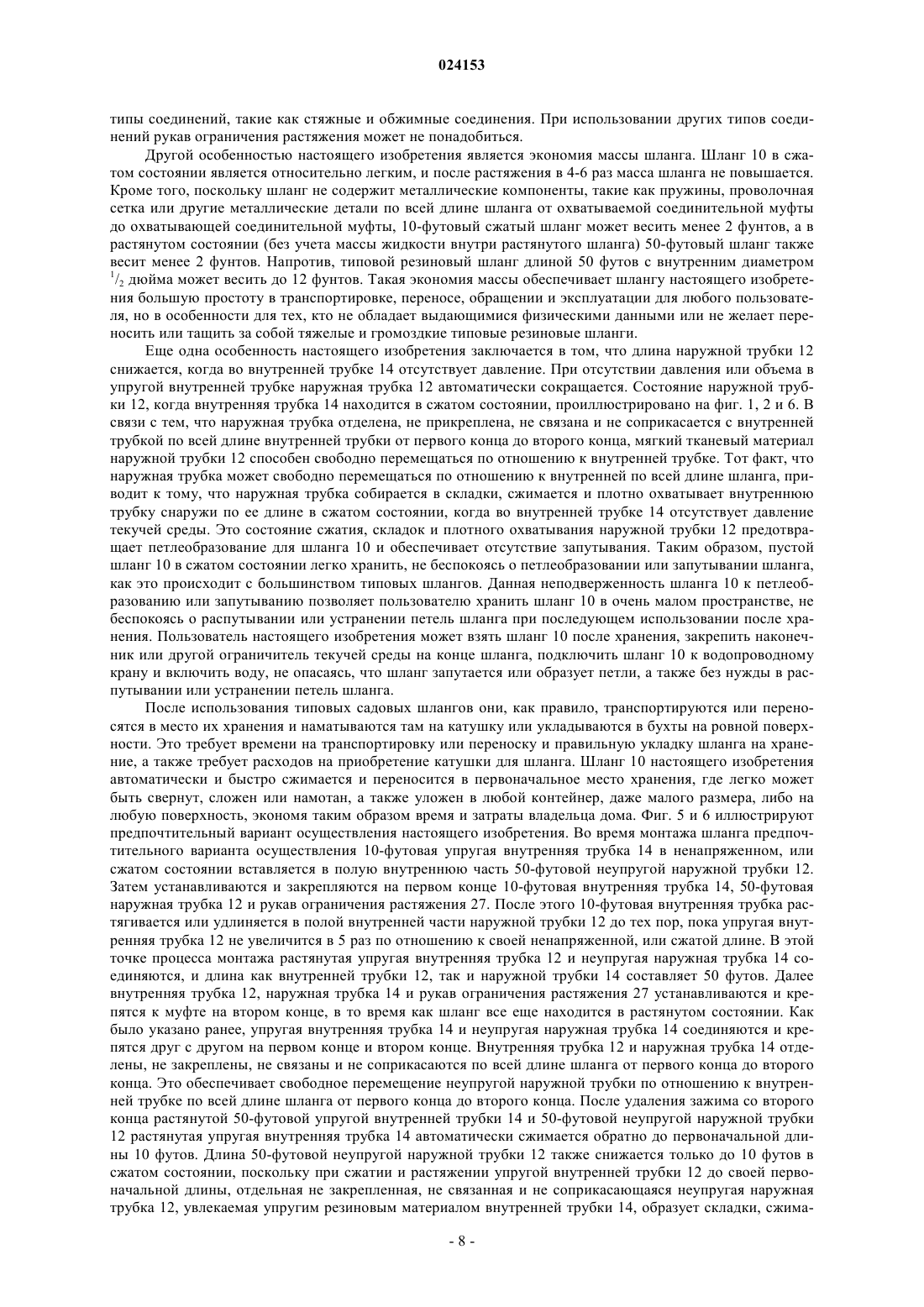 024153

типы соединений, такие как стяжные и обжимные соединения. При использовании других типов соединений рукав ограничения растяжения может не понадобиться.

Другой особенностью настоящего изобретения является экономия массы шланга. Шланг 10 в сжатом состоянии является относительно легким, и после растяжения в 4-6 раз масса шланга не повышается. Кроме того, поскольку шланг не содержит металлические компоненты, такие как пружины, проволочная сетка или другие металлические детали по всей длине шланга от охватываемой соединительной муфты до охватывающей соединительной муфты, 10-футовый сжатый шланг может весить менее 2 фунтов, а в растянутом состоянии (без учета массы жидкости внутри растянутого шланга) 50-футовый шланг также весит менее 2 фунтов. Напротив, типовой резиновый шланг длиной 50 футов с внутренним диаметром $^1/_2$ дюйма может весить до 12 фунтов. Такая экономия массы обеспечивает шлангу настоящего изобретения большую простоту в транспортировке, переносе, обращении и эксплуатации для любого пользователя, но в особенности для тех, кто не обладает выдающимися физическими данными или не желает переносить или тащить за собой тяжелые и громоздкие типовые резиновые шланги.

Еще одна особенность настоящего изобретения заключается в том, что длина наружной трубки 12 снижается, когда во внутренней трубке 14 отсутствует давление. При отсутствии давления или объема в упругой внутренней трубке наружная трубка 12 автоматически сокращается. Состояние наружной трубки 12, когда внутренняя трубка 14 находится в сжатом состоянии, проиллюстрировано на фиг. 1, 2 и 6. В связи с тем, что наружная трубка отделена, не прикреплена, не связана и не соприкасается с внутренней трубкой по всей длине внутренней трубки от первого конца до второго конца, мягкий тканевый материал наружной трубки 12 способен свободно перемещаться по отношению к внутренней трубке. Тот факт, что наружная трубка может свободно перемещаться по отношению к внутренней по всей длине шланга, приводит к тому, что наружная трубка собирается в складки, сжимается и плотно охватывает внутреннюю трубку снаружи по ее длине в сжатом состоянии, когда во внутренней трубке 14 отсутствует давление текучей среды. Это состояние сжатия, складок и плотного охватывания наружной трубки 12 предотвращает петлеобразование для шланга 10 и обеспечивает отсутствие запутывания. Таким образом, пустой шланг 10 в сжатом состоянии легко хранить, не беспокоясь о петлеобразовании или запутывании шланга, как это происходит с большинством типовых шлангов. Данная неподверженность шланга 10 к петлеобразованию или запутыванию позволяет пользователю хранить шланг 10 в очень малом пространстве, не беспокоясь о распутывании или устранении петель шланга при последующем использовании после хранения. Пользователь настоящего изобретения может взять шланг 10 после хранения, закрепить наконечник или другой ограничитель текучей среды на конце шланга, подключить шланг 10 к водопроводному крану и включить воду, не опасаясь, что шланг запутается или образует петли, а также без нужды в распутывании или устранении петель шланга.

После использования типовых садовых шлангов они, как правило, транспортируются или переносятся в место их хранения и наматываются там на катушку или укладываются в бухты на ровной поверхности. Это требует времени на транспортировку или переноску и правильную укладку шланга на хранение, а также требует расходов на приобретение катушки для шланга. Шланг 10 настоящего изобретения автоматически и быстро сжимается и переносится в первоначальное место хранения, где легко может быть свернут, сложен или намотан, а также уложен в любой контейнер, даже малого размера, либо на любую поверхность, экономя таким образом время и затраты владельца дома. Фиг. 5 и 6 иллюстрируют предпочтительный вариант осуществления настоящего изобретения. Во время монтажа шланга предпочтительного варианта осуществления 10-футовая упругая внутренняя трубка 14 в ненапряженном, или сжатом состоянии вставляется в полую внутреннюю часть 50-футовой неупругой наружной трубки 12. Затем устанавливаются и закрепляются на первом конце 10-футовая внутренняя трубка 14, 50-футовая наружная трубка 12 и рукав ограничения растяжения 27. После этого 10-футовая внутренняя трубка растягивается или удлиняется в полой внутренней части наружной трубки 12 до тех пор, пока упругая внутренняя трубка 12 не увеличится в 5 раз по отношению к своей ненапряженной, или сжатой длине. В этой точке процесса монтажа растянутая упругая внутренняя трубка 12 и неупругая наружная трубка 14 соединяются, и длина как внутренней трубки 12, так и наружной трубки 14 составляет 50 футов. Далее внутренняя трубка 12, наружная трубка 14 и рукав ограничения растяжения 27 устанавливаются и крепятся к муфте на втором конце, в то время как шланг все еще находится в растянутом состоянии. Как было указано ранее, упругая внутренняя трубка 14 и неупругая наружная трубка 14 соединяются и крепятся друг с другом на первом конце и втором конце. Внутренняя трубка 12 и наружная трубка 14 отделены, не закреплены, не связаны и не соприкасаются по всей длине шланга от первого конца до второго конца. Это обеспечивает свободное перемещение неупругой наружной трубки по отношению к внутренней трубке по всей длине шланга от первого конца до второго конца. После удаления зажима со второго конца растянутой 50-футовой упругой внутренней трубки 14 и 50-футовой неупругой наружной трубки 12 растянутая упругая внутренняя трубка 14 автоматически сжимается обратно до первоначальной длины 10 футов. Длина 50-футовой неупругой наружной трубки 12 также снижается только до 10 футов в сжатом состоянии, поскольку при сжатии и растяжении упругой внутренней трубки 12 до своей первоначальной длины, отдельная не закрепленная, не связанная и не соприкасающаяся неупругая наружная трубка 12, увлекаемая упругим резиновым материалом внутренней трубки 14, образует складки, сжима-

- 8 -